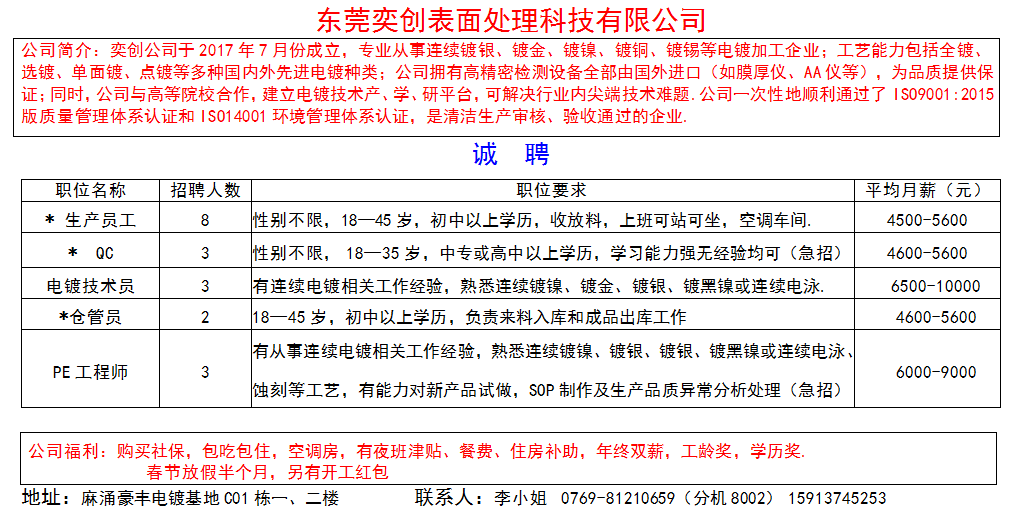 东莞奕创表面处理科技有限公司

公司简介：奕创公司于 2017 年 7 月份成立，专业从事连续镀银、镀金、镀镍、镀铜、镀锡等电镀加工企业；工艺能力包括全镀、选镀、单面镀、点镀等多种国内外先进电镀种类；公司拥有高精密检测设备全部由国外进口（如膜厚仪、AA 仪等），为品质提供保证；同时，公司与高等院校合作，建立电镀技术产、学、研平台，可解决行业内尖端技术难题.公司一次性地顺利通过了 ISO9001:2015 版质量管理体系认证和 ISO14001 环境管理体系认证，是清洁生产审核、验收通过的企业.

诚 聘

| 职位名称 | 招聘人数 | 职位要求 | 平均月薪（元） |
|---|---|---|---|
| * 生产员工 | 8 | 性别不限，18—45 岁，初中以上学历，收放料，上班可站可坐，空调车间. | 4500-5600 |
| * QC | 3 | 性别不限， 18—35 岁，中专或高中以上学历，学习能力强无经验均可（急招） | 4600-5600 |
| 电镀技术员 | 3 | 有连续电镀相关工作经验，熟悉连续镀镍、镀金、镀银、镀黑镍或连续电泳. | 6500-10000 |
| *仓管员 | 2 | 18—45 岁，初中以上学历，负责来料入库和成品出库工作 | 4600-5600 |
| PE 工程师 | 3 | 有从事连续电镀相关工作经验，熟悉连续镀镍、镀银、镀银、镀黑镍或连续电泳、蚀刻等工艺，有能力对新产品试做，SOP 制作及生产品质异常分析处理（急招） | 6000-9000 |

公司福利：购买社保，包吃包住，空调房，有夜班津贴、餐费、住房补助，年终双薪，工龄奖，学历奖.
春节放假半个月，另有开工红包

地址：麻涌豪丰电镀基地 C01 栋一、二楼 联系人：李小姐 0769-81210659（分机 8002） 15913745253